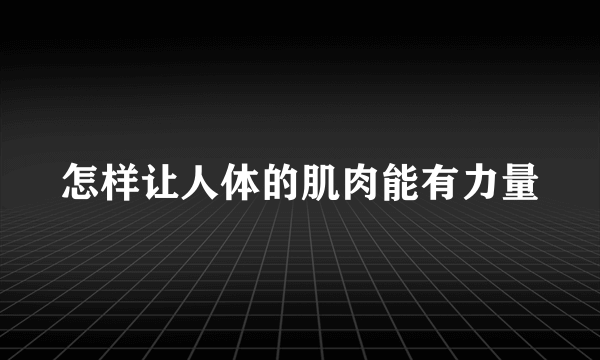 怎样让人体的肌肉能有力量